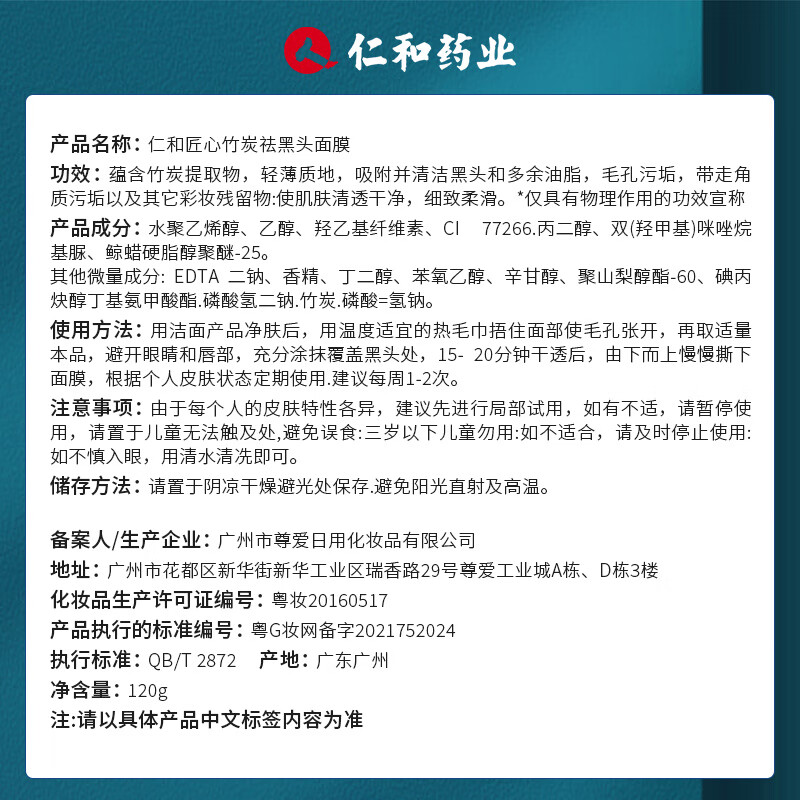 仁和药业

产品名称：仁和匠心竹炭祛黑头面膜

功效：蕴含竹炭提取物，轻薄质地，吸附并清洁黑头和多余油脂，毛孔污垢，带走角质污垢以及其它彩妆残留物:使肌肤清透干净，细致柔滑。*仅具有物理作用的功效宣称

产品成分：水聚乙烯醇、乙醇、羟乙基纤维素、CI 77266.丙二醇、双(羟甲基)咪唑烷基脲、鲸蜡硬脂醇聚醚-25。
其他微量成分: EDTA 二钠、香精、丁二醇、苯氧乙醇、辛甘醇、聚山梨醇酯-60、碘丙炔醇丁基氨甲酸酯.磷酸氢二钠.竹炭.磷酸=氢钠。

使用方法：用洁面产品净肤后，用温度适宜的热毛巾捂住面部使毛孔张开，再取适量本品，避开眼睛和唇部，充分涂抹覆盖黑头处，15- 20分钟干透后，由下而上慢慢撕下面膜，根据个人皮肤状态定期使用.建议每周1-2次。

注意事项：由于每个人的皮肤特性各异，建议先进行局部试用，如有不适，请暂停使用，请置于儿童无法触及处,避免误食:三岁以下儿童勿用:如不适合，请及时停止使用:如不慎入眼，用清水清洗即可。

储存方法：请置于阴凉干燥避光处保存.避免阳光直射及高温。

备案人/生产企业：广州市尊爱日用化妆品有限公司
地址：广州市花都区新华街新华工业区瑞香路29号尊爱工业城A栋、D栋3楼
化妆品生产许可证编号：粤妆20160517
产品执行的标准编号：粤G妆网备字2021752024
执行标准：QB/T 2872 产地：广东广州
净含量：120g
注:请以具体产品中文标签内容为准